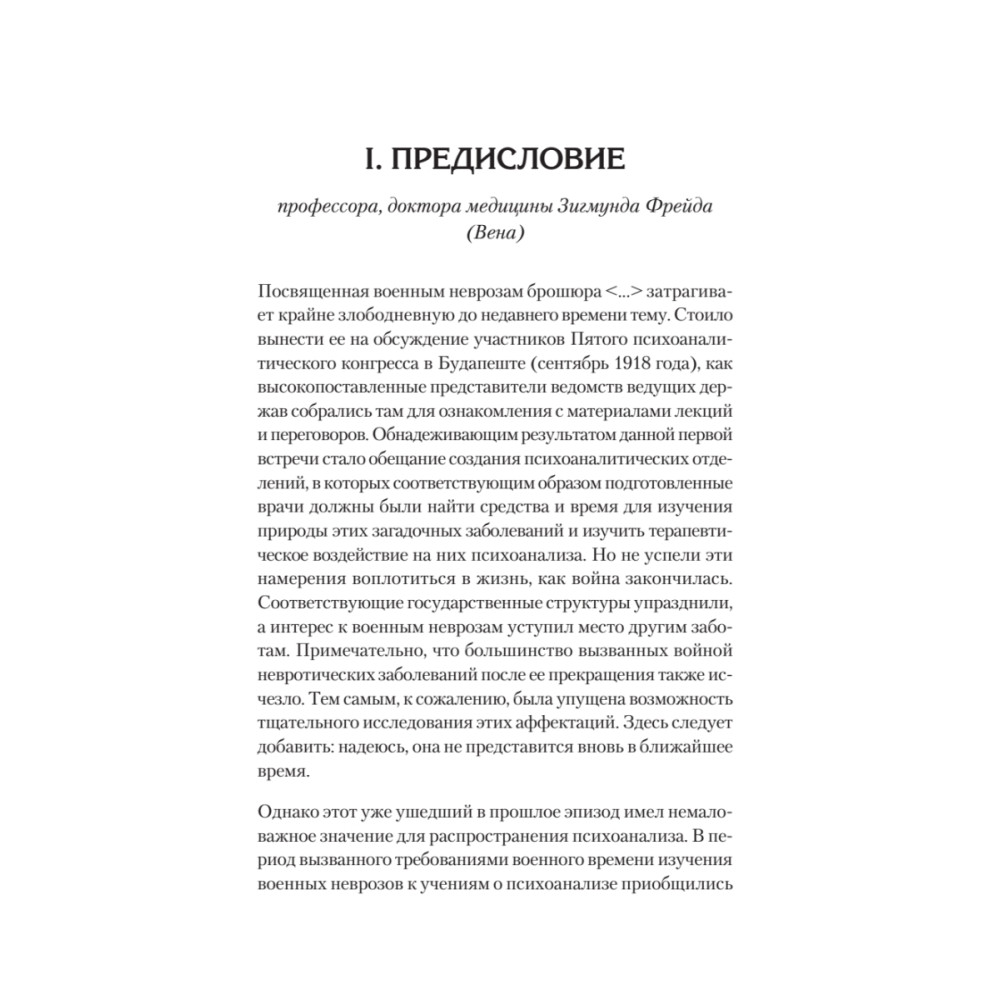 I. ПРЕДИСЛОВИЕ

профессора, доктора медицины Зигмунда Фрейда (Вена)

Посвященная военным неврозам брошюра <...> затрагивает крайне злободневную до недавнего времени тему. Стоило вынести ее на обсуждение участников Пятого психоаналитического конгресса в Будапеште (сентябрь 1918 года), как высокопоставленные представители ведомств ведущих держав собрались там для ознакомления с материалами лекций и переговоров. Обнадеживающим результатом данной первой встречи стало обещание создания психоаналитических отделений, в которых соответствующим образом подготовленные врачи должны были найти средства и время для изучения природы этих загадочных заболеваний и изучить терапевтическое воздействие на них психоанализа. Но не успели эти намерения воплотиться в жизнь, как война закончилась. Соответствующие государственные структуры упразднили, а интерес к военным неврозам уступил место другим заботам. Примечательно, что большинство вызванных войной невротических заболеваний после ее прекращения также исчезло. Тем самым, к сожалению, была упущена возможность тщательного исследования этих аффектаций. Здесь следует добавить: надеюсь, она не представится вновь в ближайшее время.

Однако этот уже ушедший в прошлое эпизод имел немаловажное значение для распространения психоанализа. В период вызванного требованиями военного времени изучения военных неврозов к учениям о психоанализе приобщились